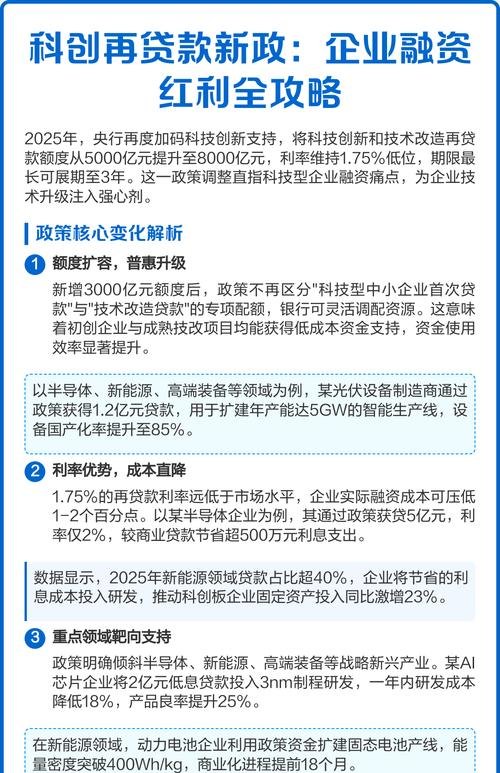 科创再贷款新政：企业融资红利全攻略

2025年，央行再度加码科技创新支持，将科技创新和技术改造再贷款额度从5000亿元提升至8000亿元，利率维持1.75%低位，期限最长可展期至3年。这一政策调整直指科技型企业融资痛点，为企业技术升级注入强心剂。

政策核心变化解析

1 额度扩容，普惠升级

新增3000亿元额度后，政策不再区分"科技型中小企业首次贷款"与"技术改造贷款"的专项配额，银行可灵活调配资源。这意味着初创企业与成熟技改项目均能获得低成本资金支持，资金使用效率显著提升。

以半导体、新能源、高端装备等领域为例，某光伏设备制造商通过政策获得1.2亿元贷款，用于扩建年产能达5GW的智能生产线，设备国产化率提升至85%。

2 利率优势，成本直降

1.75%的再贷款利率远低于市场水平，企业实际融资成本可压低1-2个百分点。以某半导体企业为例，其通过政策获贷5亿元，利率仅2%，较商业贷款节省超500万元利息支出。

数据显示，2025年新能源领域贷款占比超40%，企业将节省的利息成本投入研发，推动科创板企业固定资产投入同比激增23%。

3 重点领域靶向支持

政策明确倾斜半导体、新能源、高端装备等战略新兴产业。某AI芯片企业将2亿元低息贷款投入3nm制程研发，一年内研发成本降低18%，产品良率提升25%。

在新能源领域，动力电池企业利用政策资金扩建固态电池产线，能量密度突破400Wh/kg，商业化进程提前18个月。